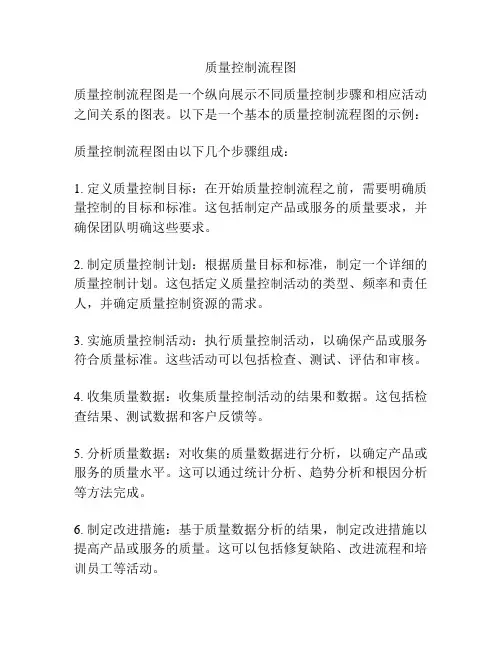 质量控制流程图

质量控制流程图是一个纵向展示不同质量控制步骤和相应活动之间关系的图表。以下是一个基本的质量控制流程图的示例：

质量控制流程图由以下几个步骤组成：

1. 定义质量控制目标：在开始质量控制流程之前，需要明确质量控制的目标和标准。这包括制定产品或服务的质量要求，并确保团队明确这些要求。

2. 制定质量控制计划：根据质量目标和标准，制定一个详细的质量控制计划。这包括定义质量控制活动的类型、频率和责任人，并确定质量控制资源的需求。

3. 实施质量控制活动：执行质量控制活动，以确保产品或服务符合质量标准。这些活动可以包括检查、测试、评估和审核。

4. 收集质量数据：收集质量控制活动的结果和数据。这包括检查结果、测试数据和客户反馈等。

5. 分析质量数据：对收集的质量数据进行分析，以确定产品或服务的质量水平。这可以通过统计分析、趋势分析和根因分析等方法完成。

6. 制定改进措施：基于质量数据分析的结果，制定改进措施以提高产品或服务的质量。这可以包括修复缺陷、改进流程和培训员工等活动。